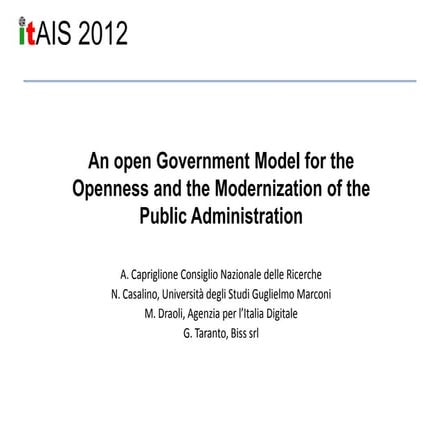 itAIS 2012

An open Government Model for the Openness and the Modernization of the Public Administration

A. Capriglione Consiglio Nazionale delle Ricerche
N. Casalino, Università degli Studi Guglielmo Marconi
M. Draoli, Agenzia per l'Italia Digitale
G. Taranto, Biss srl